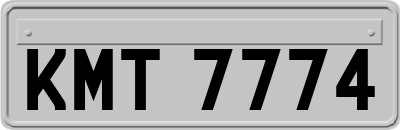 KMT 7774